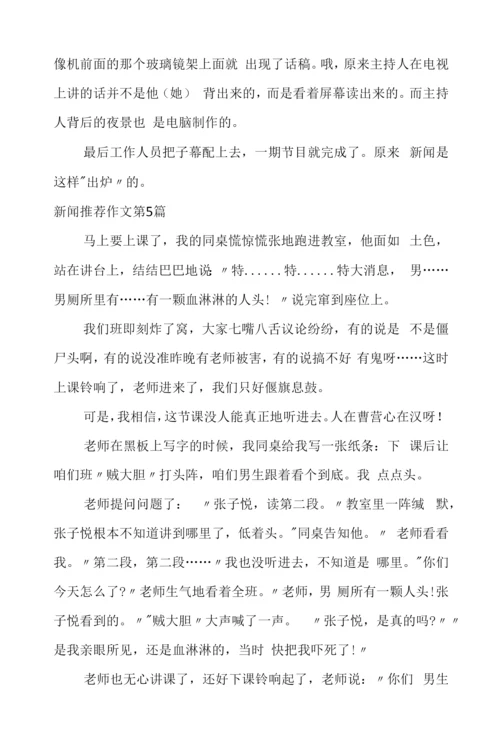 像机前面的那个玻璃镜架上面就 出现了话稿。哦，原来主持人在电视上讲的话并不是他（她） 背出来的，而是看着屏幕读出来的。而主持人背后的夜景也 是电脑制作的。

最后工作人员把子幕配上去，一期节目就完成了。原来 新闻是这样"出炉〃的。

新闻推荐作文第5篇

马上要上课了，我的同桌慌惊慌张地跑进教室，他面如 土色，站在讲台上，结结巴巴地说 〃特......特......特大消息， 男……男厕所里有……有一颗血淋淋的人头！ 〃说完窜到座位上。

我们班即刻炸了窝，大家七嘴八舌议论纷纷，有的说是 不是僵尸头啊，有的说没准昨晚有老师被害，有的说搞不好 有鬼呀……这时上课铃响了，老师进来了，我们只好偃旗息鼓。

可是，我相信，这节课没人能真正地听进去。人在曹营心在汉呀！

老师在黑板上写字的时候，我同桌给我写一张纸条：下 课后让咱们班〃贼大胆〃打头阵，咱们男生跟着看个到底。我 点点头。

老师提问问题了： 〃张子悦，读第二段。〃教室里一阵缄 默，张子悦根本不知道讲到哪里了，低着头。"同桌告知他。〃 老师看看我。〃第二段，第二段……〃我也没听进去，不知道是 哪里。"你们今天怎么了?〃老师生气地看着全班。〃老师，男 厕所有一颗人头!张子悦看到的。〃"贼大胆〃大声喊了一声。 〃张子悦，是真的吗?〃〃是我亲眼所见，还是血淋淋的，当时 快把我吓死了!〃

老师也无心讲课了，还好下课铃响起了，老师说：〃你们 男生